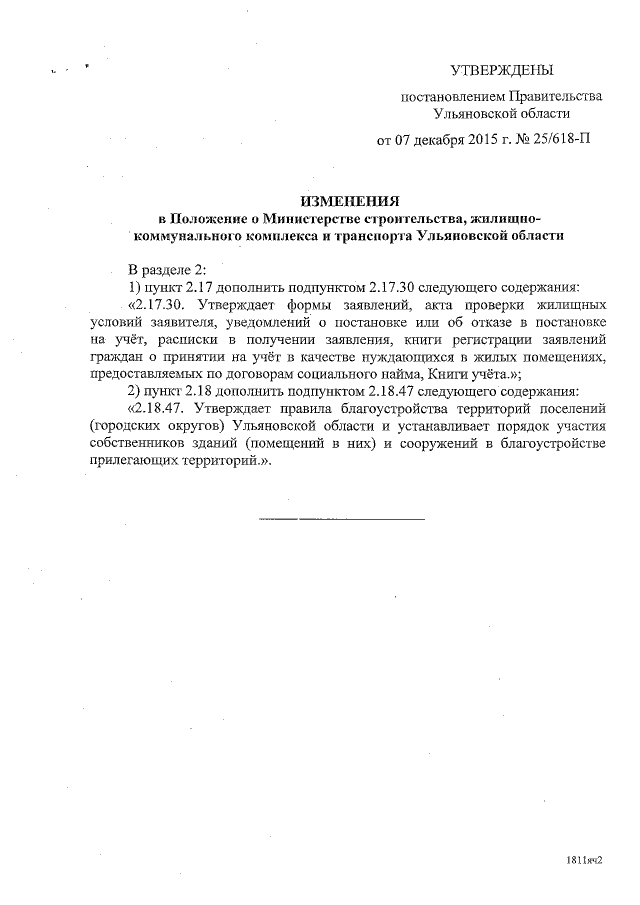 УТВЕРЖДЕНЫ

постановлением Правительства Ульяновской области

от 07 декабря 2015 г. № 25/618-П

ИЗМЕНЕНИЯ
в Положение о Министерстве строительства, жилищно-коммунального комплекса и транспорта Ульяновской области

В разделе 2:

1) пункт 2.17 дополнить подпунктом 2.17.30 следующего содержания:

«2.17.30. Утверждает формы заявлений, акта проверки жилищных условий заявителя, уведомлений о постановке или об отказе в постановке на учёт, расписки в получении заявления, книги регистрации заявлений граждан о принятии на учёт в качестве нуждающихся в жилых помещениях, предоставляемых по договорам социального найма, Книги учёта.»;

2) пункт 2.18 дополнить подпунктом 2.18.47 следующего содержания:

«2.18.47. Утверждает правила благоустройства территорий поселений (городских округов) Ульяновской области и устанавливает порядок участия собственников зданий (помещений в них) и сооружений в благоустройстве прилегающих территорий.».

1811яч2